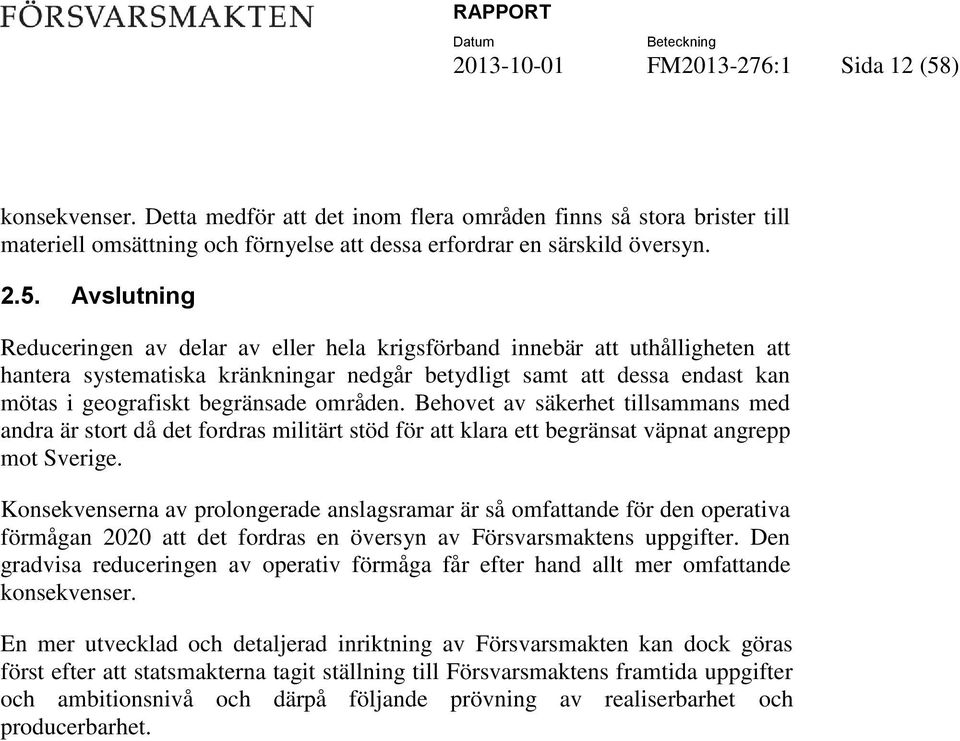 FÖRSVARSMAKTEN

RAPPORT

Datum
2013-10-01

Beteckning
FM2013-276:1

Sida 12 (58)

konsekvenser. Detta medför att det inom flera områden finns så stora brister till materiell omsättning och förnyelse att dessa erfordrar en särskild översyn.

2.5. Avslutning

Reduceringen av delar av eller hela krigsförband innebär att uthålligheten att hantera systematiska kränkningar nedgår betydligt samt att dessa endast kan mötas i geografiskt begränsade områden. Behovet av säkerhet tillsammans med andra är stort då det fordras militärt stöd för att klara ett begränsat väpnat angrepp mot Sverige.

Konsekvenserna av prolongerade anslagsramar är så omfattande för den operativa förmågan 2020 att det fordras en översyn av Försvarsmaktens uppgifter. Den gradvisa reduceringen av operativ förmåga får efter hand allt mer omfattande konsekvenser.

En mer utvecklad och detaljerad inriktning av Försvarsmakten kan dock göras först efter att statsmakterna tagit ställning till Försvarsmaktens framtida uppgifter och ambitionsnivå och därpå följande prövning av realiserbarhet och producerbarhet.